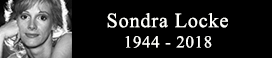 Sondra Locke
1944 - 2018